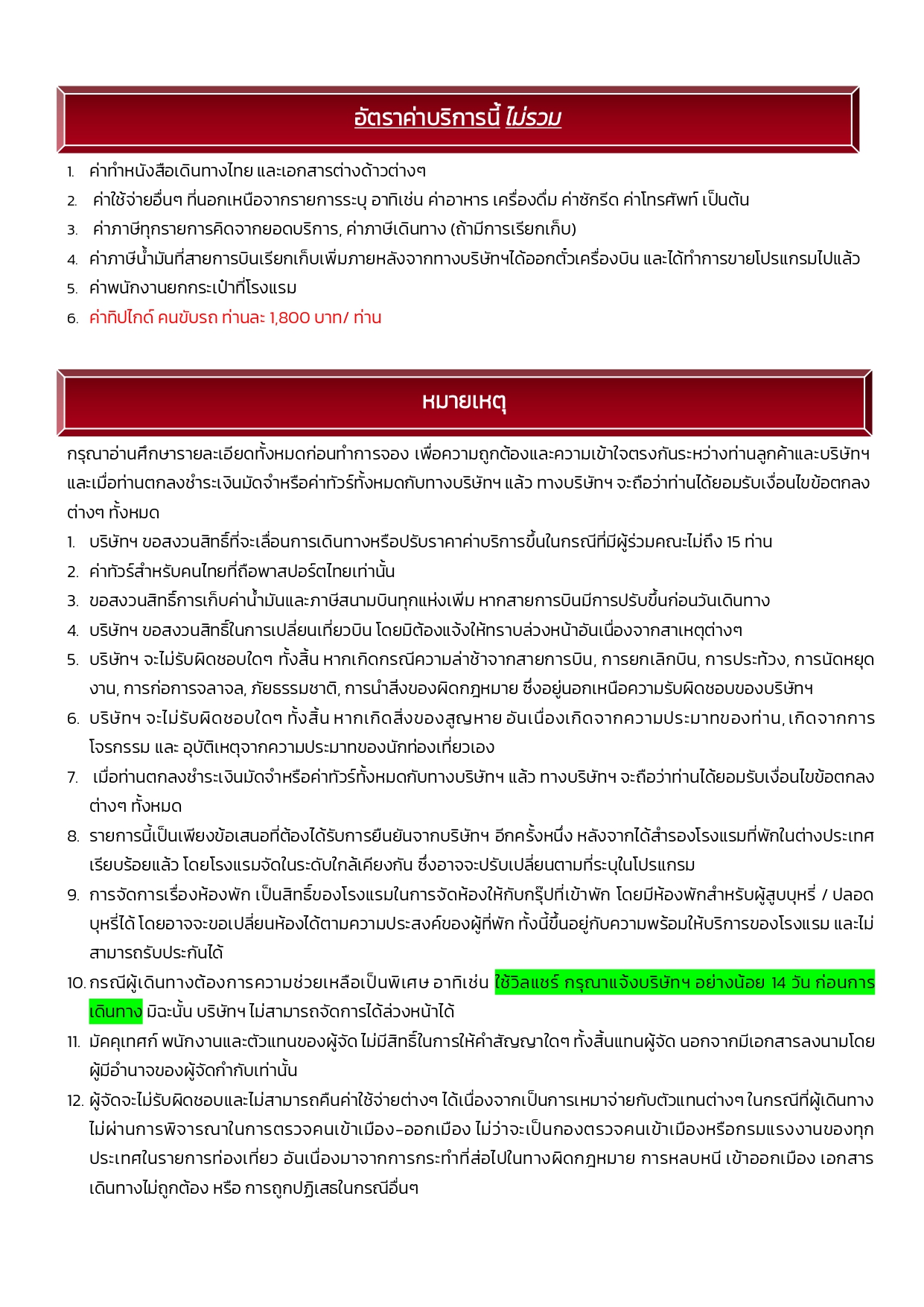 อัตราค่าบริการนี้ ไม่รวม

1. ค่าทำหนังสือเดินทางไทย และเอกสารต่างด้าวต่างๆ
2. ค่าใช้จ่ายอื่นๆ ที่นอกเหนือจากรายการระบุ อาทิเช่น ค่าอาหาร เครื่องดื่ม ค่าซักรีด ค่าโทรศัพท์ เป็นต้น
3. ค่าภาษีทุกรายการคิดจากยอดบริการ, ค่าภาษีเดินทาง (ถ้ามีการเรียกเก็บ)
4. ค่าภาษีน้ำมันที่สายการบินเรียกเก็บเพิ่มภายหลังจากทางบริษัทฯได้ออกตั๋วเครื่องบิน และได้ทำการขายโปรแกรมไปแล้ว
5. ค่าพนักงานยกกระเป๋าที่โรงแรม
6. ค่าทิปไกด์ คนขับรถ ท่านละ 1,800 บาท/ ท่าน

หมายเหตุ

กรุณาอ่านศึกษารายละเอียดทั้งหมดก่อนทำการจอง เพื่อความถูกต้องและความเข้าใจตรงกันระหว่างท่านลูกค้าและบริษัทฯ และเมื่อท่านตกลงชำระเงินมัดจำหรือค่าทัวร์ทั้งหมดกับทางบริษัทฯ แล้ว ทางบริษัทฯ จะถือว่าท่านได้ยอมรับเงื่อนไขข้อตกลงต่างๆ ทั้งหมด

1. บริษัทฯ ขอสงวนสิทธิ์ที่จะเลื่อนการเดินทางหรือปรับราคาค่าบริการขึ้นในกรณีที่มีผู้ร่วมคณะไม่ถึง 15 ท่าน
2. ค่าทัวร์สำหรับคนไทยที่ถือพาสปอร์ตไทยเท่านั้น
3. ขอสงวนสิทธิ์การเก็บค่าน้ำมันและภาษีสนามบินทุกแห่งเพิ่ม หากสายการบินมีการปรับขึ้นก่อนวันเดินทาง
4. บริษัทฯ ขอสงวนสิทธิ์ในการเปลี่ยนเที่ยวบิน โดยมิต้องแจ้งให้ทราบล่วงหน้าอันเนื่องจากสาเหตุต่างๆ
5. บริษัทฯ จะไม่รับผิดชอบใดๆ ทั้งสิ้น หากเกิดกรณีความล่าช้าจากสายการบิน, การยกเลิกบิน, การประท้วง, การนัดหยุดงาน, การก่อการจลาจล, ภัยธรรมชาติ, การนำสิ่งของผิดกฎหมาย ซึ่งอยู่นอกเหนือความรับผิดชอบของบริษัทฯ
6. บริษัทฯ จะไม่รับผิดชอบใดๆ ทั้งสิ้น หากเกิดสิ่งของสูญหาย อันเนื่องเกิดจากความประมาทของท่าน, เกิดจากการโจรกรรม และ อุบัติเหตุจากความประมาทของนักท่องเที่ยวเอง
7. เมื่อท่านตกลงชำระเงินมัดจำหรือค่าทัวร์ทั้งหมดกับทางบริษัทฯ แล้ว ทางบริษัทฯ จะถือว่าท่านได้ยอมรับเงื่อนไขข้อตกลงต่างๆ ทั้งหมด
8. รายการนี้เป็นเพียงข้อเสนอที่ต้องได้รับการยืนยันจากบริษัทฯ อีกครั้งหนึ่ง หลังจากได้สำรองโรงแรมที่พักในต่างประเทศเรียบร้อยแล้ว โดยโรงแรมจัดในระดับใกล้เคียงกัน ซึ่งอาจจะปรับเปลี่ยนตามที่ระบุในโปรแกรม
9. การจัดการเรื่องห้องพัก เป็นสิทธิ์ของโรงแรมในการจัดห้องให้กับกรุ๊ปที่เข้าพัก โดยมีห้องพักสำหรับผู้สูบบุหรี่ / ปลอดบุหรี่ได้ โดยอาจจะขอเปลี่ยนห้องได้ตามความประสงค์ของผู้ที่พัก ทั้งนี้ขึ้นอยู่กับความพร้อมให้บริการของโรงแรม และไม่สามารถรับประกันได้
10. กรณีผู้เดินทางต้องการความช่วยเหลือเป็นพิเศษ อาทิเช่น ใช้วิลแชร์ กรุณาแจ้งบริษัทฯ อย่างน้อย 14 วัน ก่อนการเดินทาง มิฉะนั้น บริษัทฯ ไม่สามารถจัดการได้ล่วงหน้าได้
11. มัคคุเทศก์ พนักงานและตัวแทนของผู้จัด ไม่มีสิทธิ์ในการให้คำสัญญาใดๆ ทั้งสิ้นแทนผู้จัด นอกจากมีเอกสารลงนามโดยผู้มีอำนาจของผู้จัดกำกับเท่านั้น
12. ผู้จัดจะไม่รับผิดชอบและไม่สามารถคืนค่าใช้จ่ายต่างๆ ได้เนื่องจากเป็นการเหมาจ่ายกับตัวแทนต่างๆ ในกรณีที่ผู้เดินทางไม่ผ่านการพิจารณาในการตรวจคนเข้าเมือง-ออกเมือง ไม่ว่าจะเป็นกองตรวจคนเข้าเมืองหรือกรมแรงงานของทุกประเทศในรายการท่องเที่ยว อันเนื่องมาจากการกระทำที่ส่อไปในทางผิดกฎหมาย การหลบหนี เข้าออกเมือง เอกสารเดินทางไม่ถูกต้อง หรือ การถูกปฏิเสธในกรณีอื่นๆ